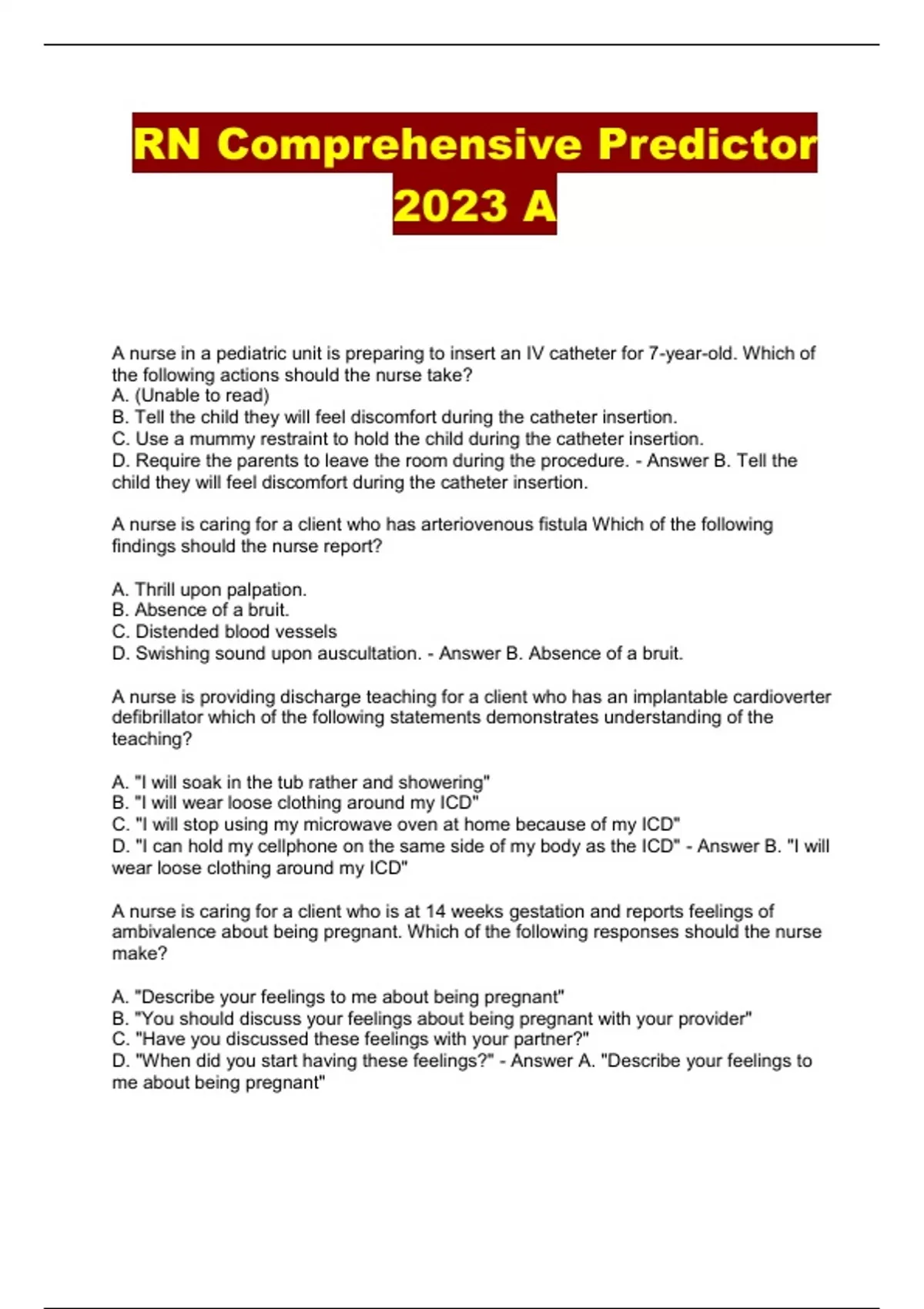 RN Comprehensive Predictor 2023 A

A nurse in a pediatric unit is preparing to insert an IV catheter for 7-year-old. Which of the following actions should the nurse take?
A. (Unable to read)
B. Tell the child they will feel discomfort during the catheter insertion.
C. Use a mummy restraint to hold the child during the catheter insertion.
D. Require the parents to leave the room during the procedure. - Answer B. Tell the child they will feel discomfort during the catheter insertion.

A nurse is caring for a client who has arteriovenous fistula Which of the following findings should the nurse report?

A. Thrill upon palpation.
B. Absence of a bruit.
C. Distended blood vessels
D. Swishing sound upon auscultation. - Answer B. Absence of a bruit.

A nurse is providing discharge teaching for a client who has an implantable cardioverter defibrillator which of the following statements demonstrates understanding of the teaching?

A. "I will soak in the tub rather and showering"
B. "I will wear loose clothing around my ICD"
C. "I will stop using my microwave oven at home because of my ICD"
D. "I can hold my cellphone on the same side of my body as the ICD" - Answer B. "I will wear loose clothing around my ICD"

A nurse is caring for a client who is at 14 weeks gestation and reports feelings of ambivalence about being pregnant. Which of the following responses should the nurse make?

A. "Describe your feelings to me about being pregnant"
B. "You should discuss your feelings about being pregnant with your provider"
C. "Have you discussed these feelings with your partner?"
D. "When did you start having these feelings?" - Answer A. "Describe your feelings to me about being pregnant"